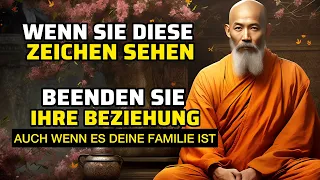 WENN SIE DIESE
ZEICHEN SEHEN

BEENDEN SIE
IHRE BEZIEHUNG
AUCH WENN ES DEINE FAMILIE IST